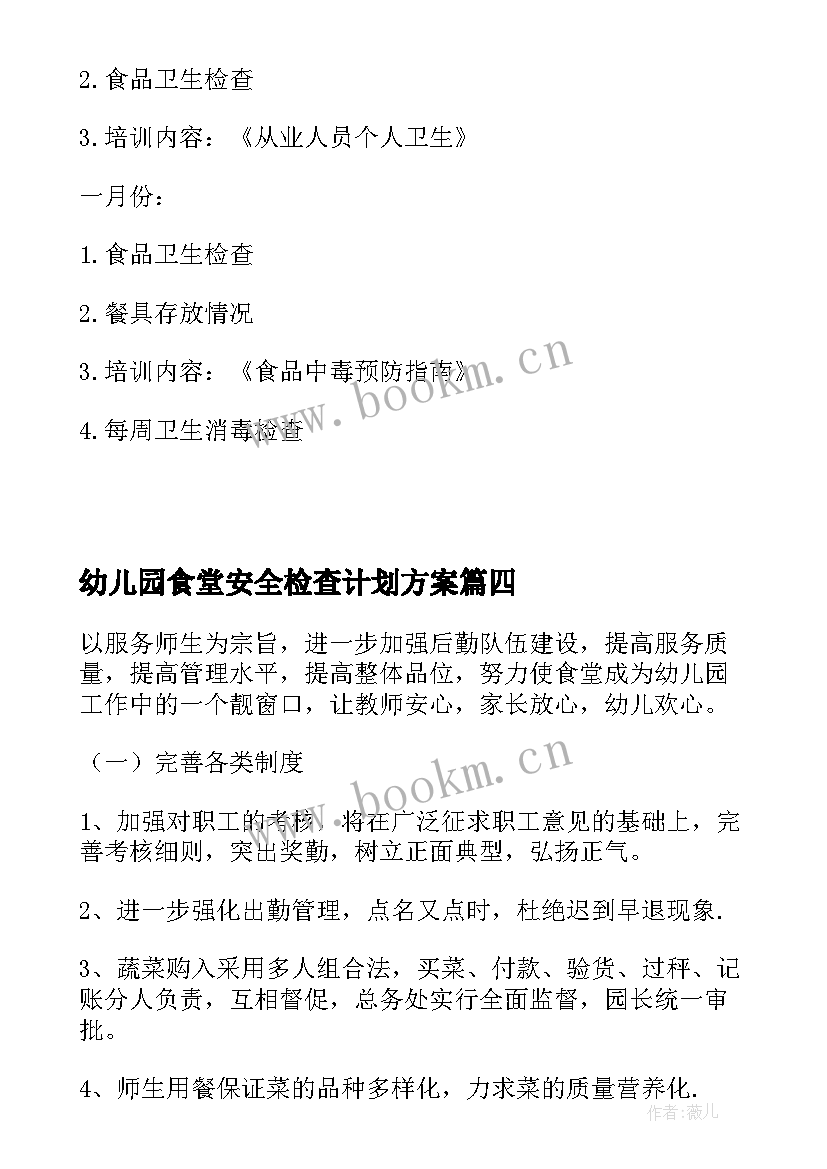 2.食品卫生检查

3.培训内容：《从业人员个人卫生》

一月份：

1.食品卫生检查

2.餐具存放情况

3.培训内容：《食品中毒预防指南》

4.每周卫生消毒检查

www.bookm.cn

幼儿园食堂安全检查计划方案篇四

以服务师生为宗旨，进一步加强后勤队伍建设，提高服务质量，提高管理水平，提高整体品位，努力使食堂成为幼儿园工作中的一个靓窗口，让教师安心，家长放心，幼儿欢心。

（一）完善各类制度

www.bookm.cn

1、加强对职工的考核，将在广泛征求职工意见的基础上，完善考核细则，突出奖勤，树立正面典型，弘扬正气。

2、进一步强化出勤管理，点名又点时，杜绝迟到早退现象.

3、蔬菜购入采用多人组合法，买菜、付款、验货、过秤、记账分人负责，互相督促，总务处实行全面监督，园长统一审批。

4、师生用餐保证菜的品种多样化，力求菜的质量营养化.

作者:薇儿